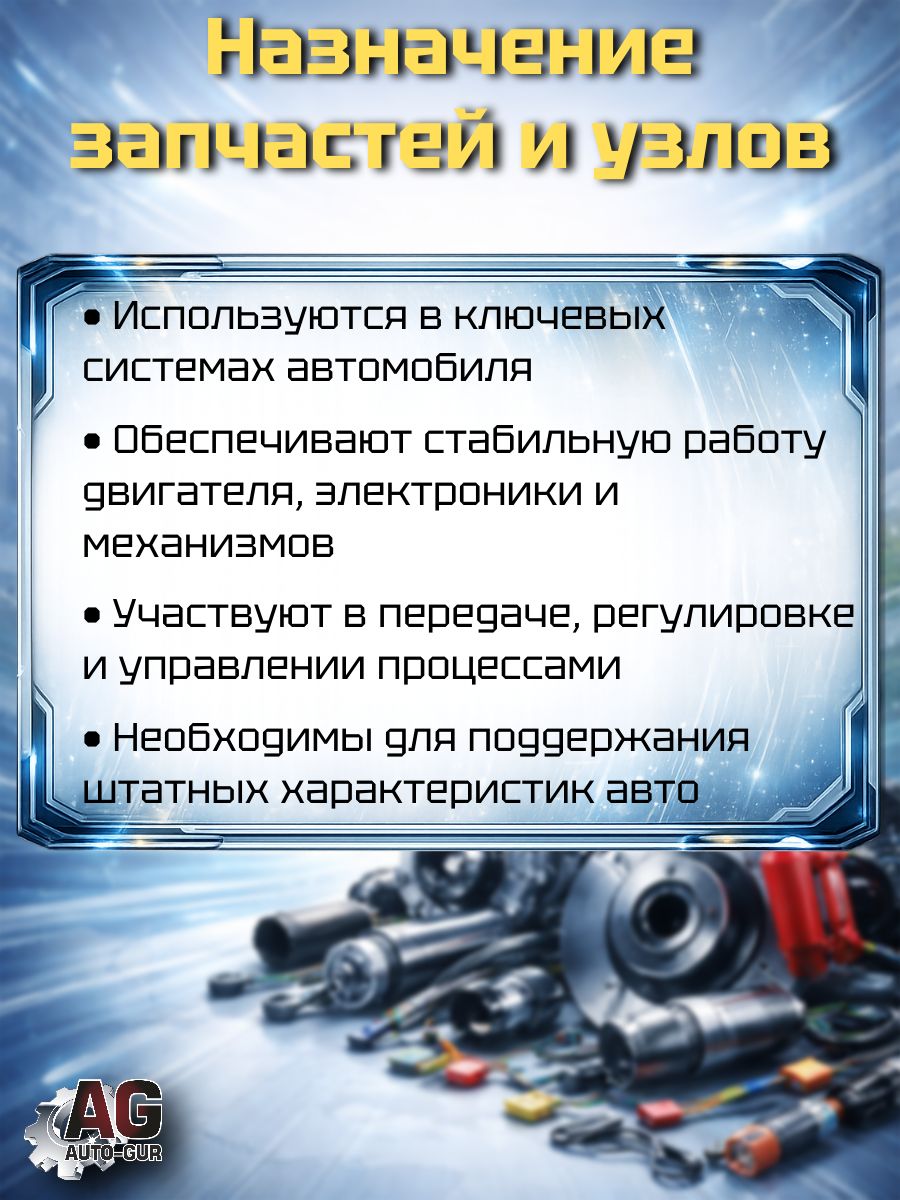 Назначение запчастей и узлов

• Используются в ключевых системах автомобиля

• Обеспечивают стабильную работу двигателя, электроники и механизмов

• Участвуют в передаче, регулировке и управлении процессами

• Необходимы для поддержания штатных характеристик авто

AG
AUTO-GUR